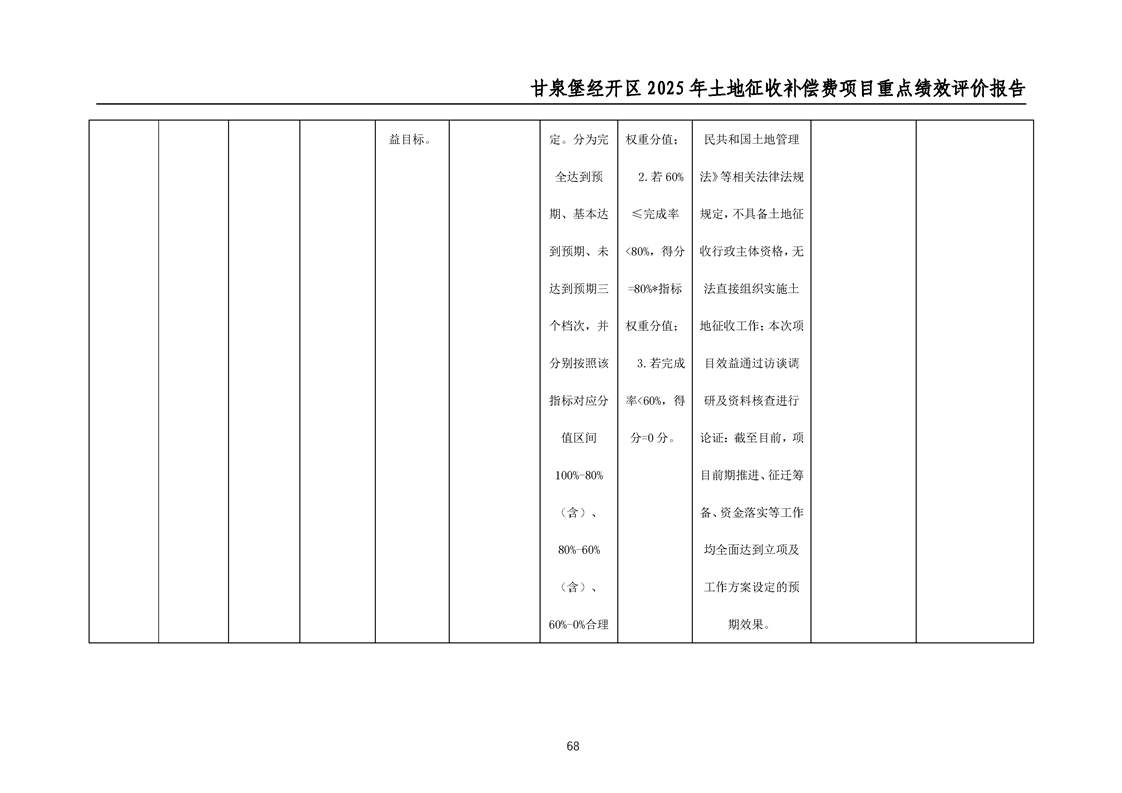 甘泉堡经开区2025年土地征收补偿费项目重点绩效评价报告

| | | | | 益目标。 | | 定。分为完全达到预期、基本达到预期、未达到预期三个档次，并分别按照该指标对应分值区间100%-80%（含）、80%-60%（含）、60%-0%合理 | 权重分值；2.若60%≤完成率<80%，得分=80%*指标权重分值；3.若完成率<60%，得分=0分。 | 民共和国土地管理法》等相关法律法规规定，不具备土地征收行政主体资格，无法直接组织实施土地征收工作；本次项目效益通过访谈调研及资料核查进行论证：截至目前，项目前期推进、征迁筹备、资金落实等工作均全面达到立项及工作方案设定的预期效果。 | | |
|---|---|---|---|---|---|---|---|---|---|---|

68